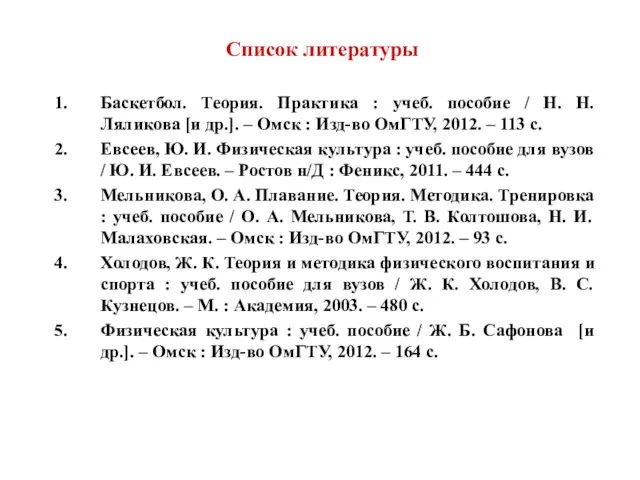 Список литературы

1. Баскетбол. Теория. Практика : учеб. пособие / Н. Н. Ляликова [и др.]. – Омск : Изд-во ОмГТУ, 2012. – 113 с.
2. Евсеев, Ю. И. Физическая культура : учеб. пособие для вузов / Ю. И. Евсеев. – Ростов н/Д : Феникс, 2011. – 444 с.
3. Мельникова, О. А. Плавание. Теория. Методика. Тренировка : учеб. пособие / О. А. Мельникова, Т. В. Колтошова, Н. И. Малаховская. – Омск : Изд-во ОмГТУ, 2012. – 93 с.
4. Холодов, Ж. К. Теория и методика физического воспитания и спорта : учеб. пособие для вузов / Ж. К. Холодов, В. С. Кузнецов. – М. : Академия, 2003. – 480 с.
5. Физическая культура : учеб. пособие / Ж. Б. Сафонова [и др.]. – Омск : Изд-во ОмГТУ, 2012. – 164 с.